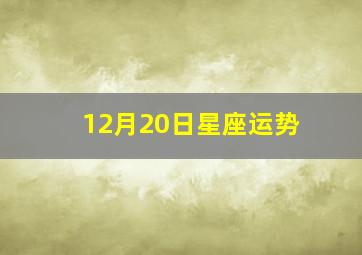 12月20日星座运势